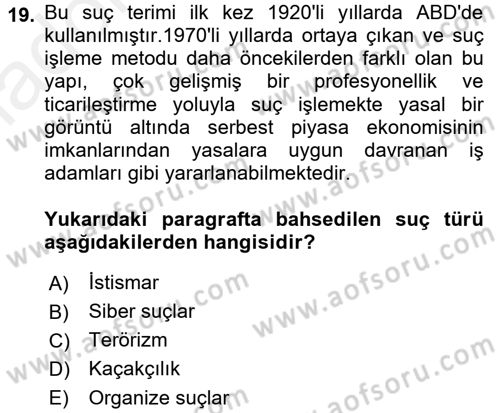 19. Bu suç terimi ilk kez 1920'li yıllarda ABD'de kullanılmıştır.1970'li yıllarda ortaya çıkan ve suç işleme metodu daha öncekilerden farklı olan bu yapı, çok gelişmiş bir profesyonellik ve ticarileştirme yoluyla suç işlemekte yasal bir görüntü altında serbest piyasa ekonomisinin imkanlarından yasalara uygun davranan iş adamları gibi yararlanabilmektedir.

Yukarıdaki paragrafta bahsedilen suç türü aşağıdakilerden hangisidir?

A) İstismar
B) Siber suçlar
C) Terörizm
D) Kaçakçılık
E) Organize suçlar

www.aofsoru.com